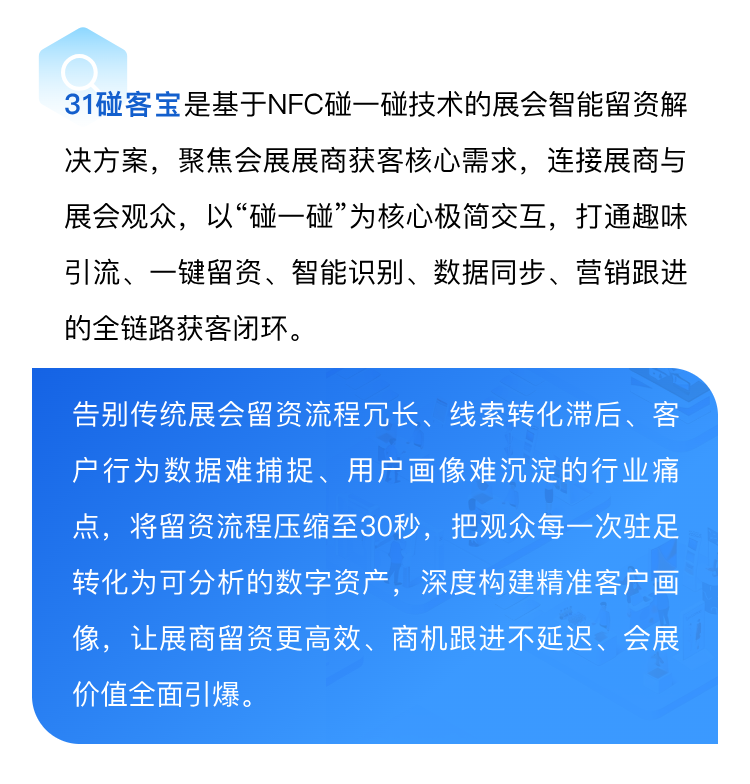 31碰客宝是基于NFC碰一碰技术的展会智能留资解决方案，聚焦会展展商获客核心需求，连接展商与展会观众，以“碰一碰”为核心极简交互，打通趣味引流、一键留资、智能识别、数据同步、营销跟进的全链路获客闭环。

告别传统展会留资流程冗长、线索转化滞后、客户行为数据难捕捉、用户画像难沉淀的行业痛点，将留资流程压缩至30秒，把观众每一次驻足转化为可分析的数字资产，深度构建精准客户画像，让展商留资更高效、商机跟进不延迟、会展价值全面引爆。